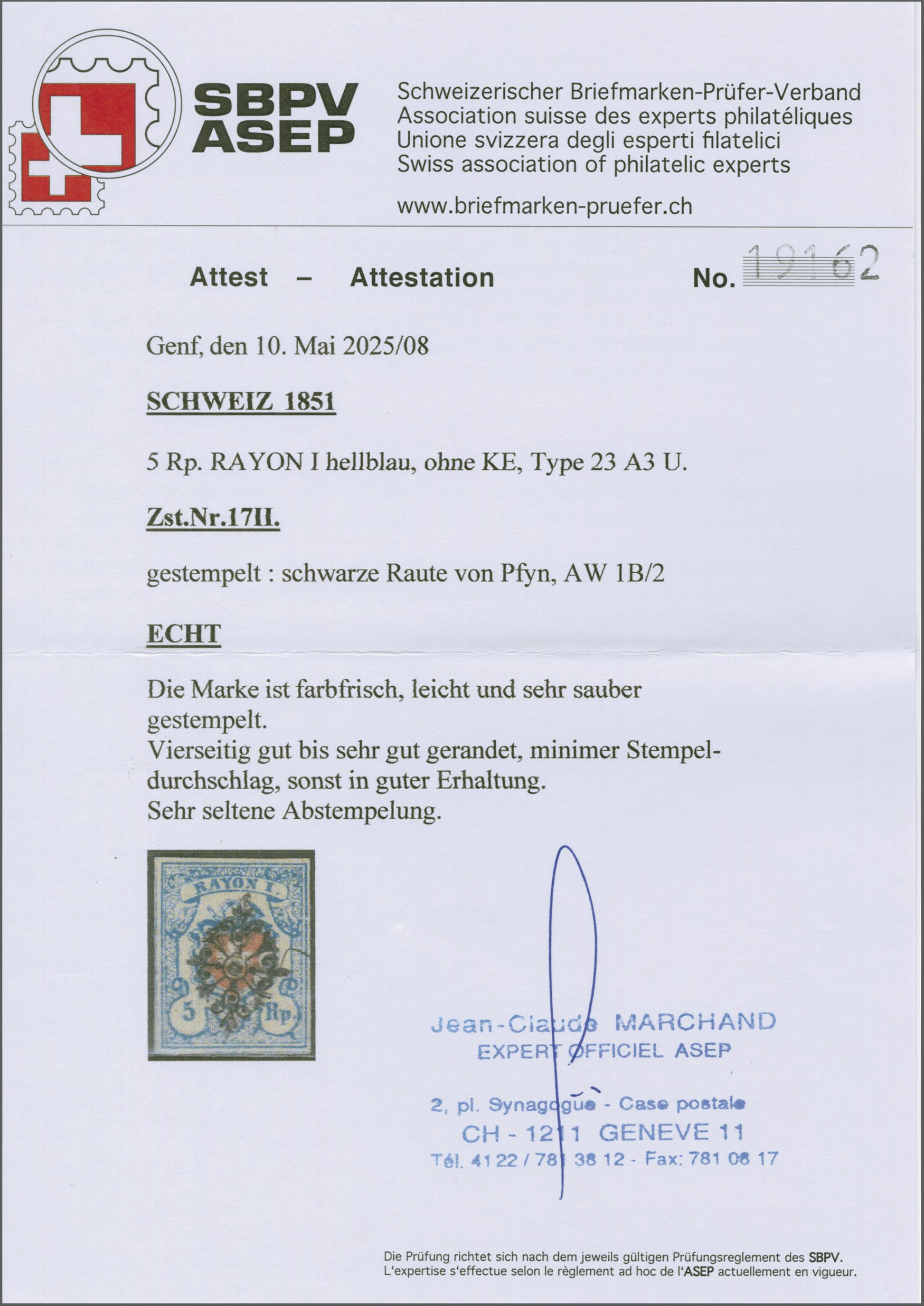 SBPV
ASEP

Schweizerischer Briefmarken-Prüfer-Verband
Association suisse des experts philatéliques
Unione svizzera degli esperti filatelici
Swiss association of philatelic experts

www.briefmarken-pruefer.ch

Attest – Attestation No. 19162

Genf, den 10. Mai 2025/08

SCHWEIZ 1851

5 Rp. RAYON I hellblau, ohne KE, Type 23 A3 U.

Zst.Nr.17II.

gestempelt : schwarze Raute von Pfyn, AW 1B/2

ECHT

Die Marke ist farbfrisch, leicht und sehr sauber gestempelt.
Vierseitig gut bis sehr gut gerandet, minimer Stempeldurchschlag, sonst in guter Erhaltung.
Sehr seltene Abstempelung.

RAYON I.
5 Rp.

Jean-Claude MARCHAND
EXPERT OFFICIEL ASEP

2, pl. Synagogue - Case postale
CH - 1211 GENEVE 11
Tél. 41 22 / 781 38 12 - Fax: 781 08 17

Die Prüfung richtet sich nach dem jeweils gültigen Prüfungsreglement des SBPV.
L'expertise s'effectue selon le règlement ad hoc de l'ASEP actuellement en vigueur.